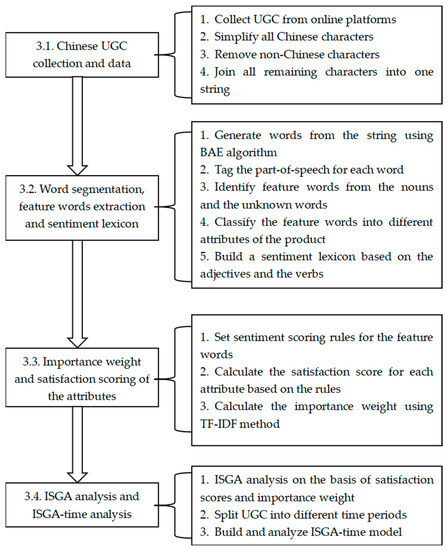 3.1. Chinese UGC collection and data

1. Collect UGC from online platforms
2. Simplify all Chinese characters
3. Remove non-Chinese characters
4. Join all remaining characters into one string

3.2. Word segmentation, feature words extraction and sentiment lexicon

1. Generate words from the string using BAE algorithm
2. Tag the part-of-speech for each word
3. Identify feature words from the nouns and the unknown words
4. Classify the feature words into different attributes of the product
5. Build a sentiment lexicon based on the adjectives and the verbs

3.3. Importance weight and satisfaction scoring of the attributes

1. Set sentiment scoring rules for the feature words
2. Calculate the satisfaction score for each attribute based on the rules
3. Calculate the importance weight using TF-IDF method

3.4. ISGA analysis and ISGA-time analysis

1. ISGA analysis on the basis of satisfaction scores and importance weight
2. Split UGC into different time periods
3. Build and analyze ISGA-time model